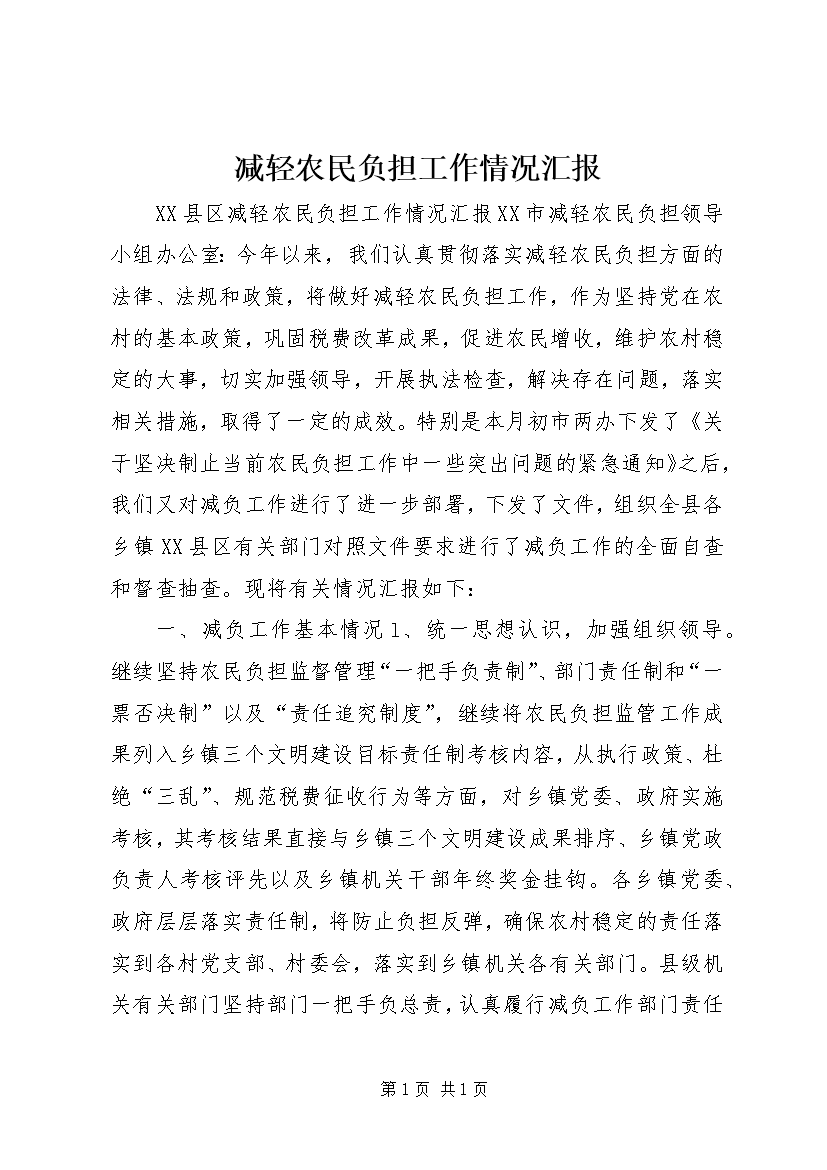 减轻农民负担工作情况汇报

XX县区减轻农民负担工作情况汇报XX市减轻农民负担领导小组办公室：今年以来，我们认真贯彻落实减轻农民负担方面的法律、法规和政策，将做好减轻农民负担工作，作为坚持党在农村的基本政策，巩固税费改革成果，促进农民增收，维护农村稳定的大事，切实加强领导，开展执法检查，解决存在问题，落实相关措施，取得了一定的成效。特别是本月初市两办下发了《关于坚决制止当前农民负担工作中一些突出问题的紧急通知》之后，我们又对减负工作进行了进一步部署，下发了文件，组织全县各乡镇XX县区有关部门对照文件要求进行了减负工作的全面自查和督查抽查。现将有关情况汇报如下：

一、减负工作基本情况1、统一思想认识，加强组织领导。继续坚持农民负担监督管理“一把手负责制”、部门责任制和“一票否决制”以及“责任追究制度”，继续将农民负担监管工作成果列入乡镇三个文明建设目标责任制考核内容，从执行政策、杜绝“三乱”、规范税费征收行为等方面，对乡镇党委、政府实施考核，其考核结果直接与乡镇三个文明建设成果排序、乡镇党政负责人考核评先以及乡镇机关干部年终奖金挂钩。各乡镇党委、政府层层落实责任制，将防止负担反弹，确保农村稳定的责任落实到各村党支部、村委会，落实到乡镇机关各有关部门。县级机关有关部门坚持部门一把手负总责，认真履行减负工作部门责任

第1页 共1页